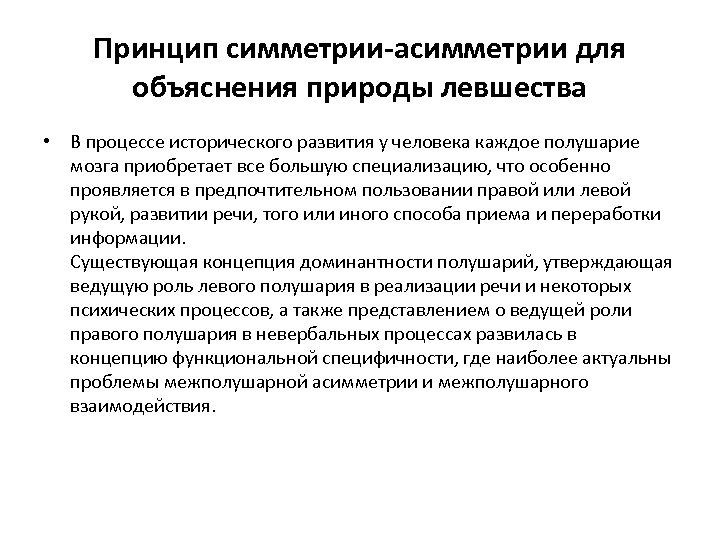 Принцип симметрии-асимметрии для объяснения природы левшества

• В процессе исторического развития у человека каждое полушарие мозга приобретает все большую специализацию, что особенно проявляется в предпочтительном пользовании правой или левой рукой, развитии речи, того или иного способа приема и переработки информации.
Существующая концепция доминантности полушарий, утверждающая ведущую роль левого полушария в реализации речи и некоторых психических процессов, а также представлением о ведущей роли правого полушария в невербальных процессах развилась в концепцию функциональной специфичности, где наиболее актуальны проблемы межполушарной асимметрии и межполушарного взаимодействия.